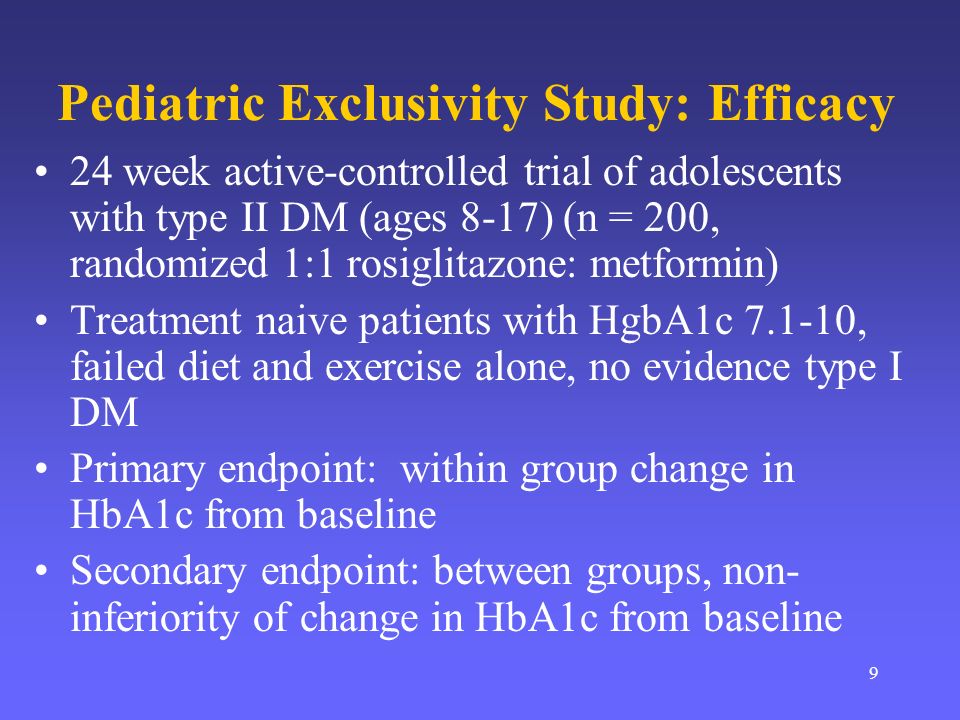 Pediatric Exclusivity Study: Efficacy

• 24 week active-controlled trial of adolescents with type II DM (ages 8-17) (n = 200, randomized 1:1 rosiglitazone: metformin)

• Treatment naive patients with HgbA1c 7.1-10, failed diet and exercise alone, no evidence type I DM

• Primary endpoint: within group change in HbA1c from baseline

• Secondary endpoint: between groups, non-inferiority of change in HbA1c from baseline

9